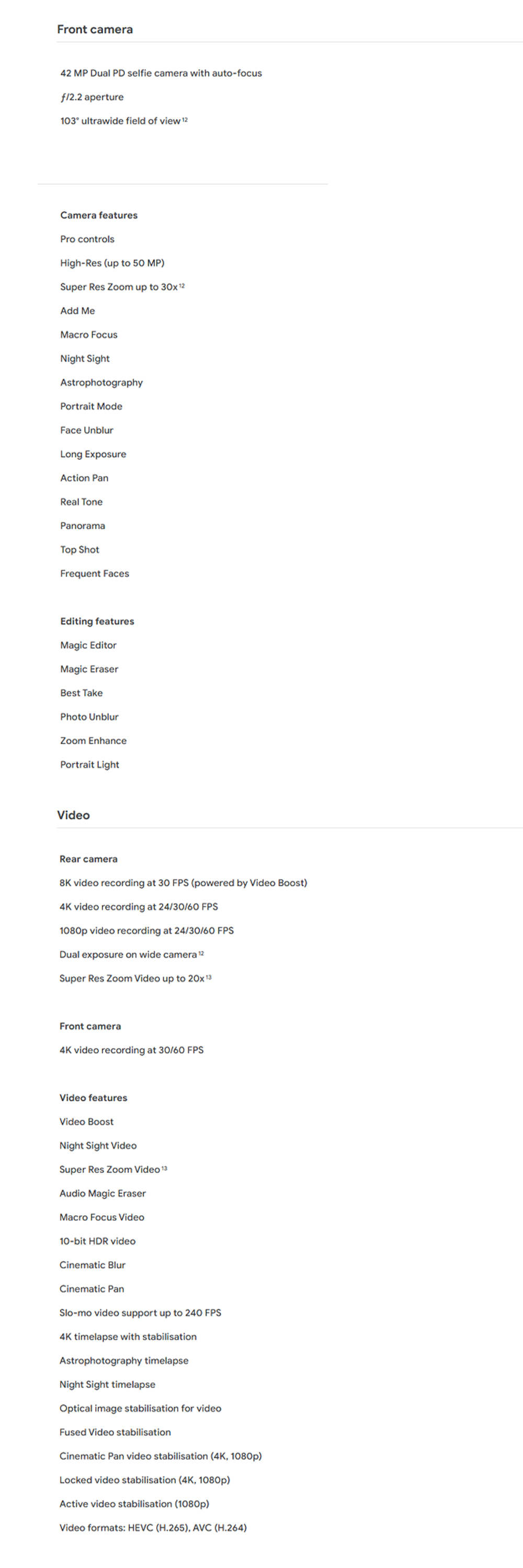 Front camera

42 MP Dual PD selfie camera with auto-focus

ƒ/2.2 aperture

103° ultrawide field of view $^{12}$

Camera features

Pro controls

High-Res (up to 50 MP)

Super Res Zoom up to 30x $^{12}$

Add Me

Macro Focus

Night Sight

Astrophotography

Portrait Mode

Face Unblur

Long Exposure

Action Pan

Real Tone

Panorama

Top Shot

Frequent Faces

Editing features

Magic Editor

Magic Eraser

Best Take

Photo Unblur

Zoom Enhance

Portrait Light

Video

Rear camera

8K video recording at 30 FPS (powered by Video Boost)

4K video recording at 24/30/60 FPS

1080p video recording at 24/30/60 FPS

Dual exposure on wide camera $^{12}$

Super Res Zoom Video up to 20x $^{13}$

Front camera

4K video recording at 30/60 FPS

Video features

Video Boost

Night Sight Video

Super Res Zoom Video $^{13}$

Audio Magic Eraser

Macro Focus Video

10-bit HDR video

Cinematic Blur

Cinematic Pan

Slo-mo video support up to 240 FPS

4K timelapse with stabilisation

Astrophotography timelapse

Night Sight timelapse

Optical image stabilisation for video

Fused Video stabilisation

Cinematic Pan video stabilisation (4K, 1080p)

Locked video stabilisation (4K, 1080p)

Active video stabilisation (1080p)

Video formats: HEVC (H.265), AVC (H.264)